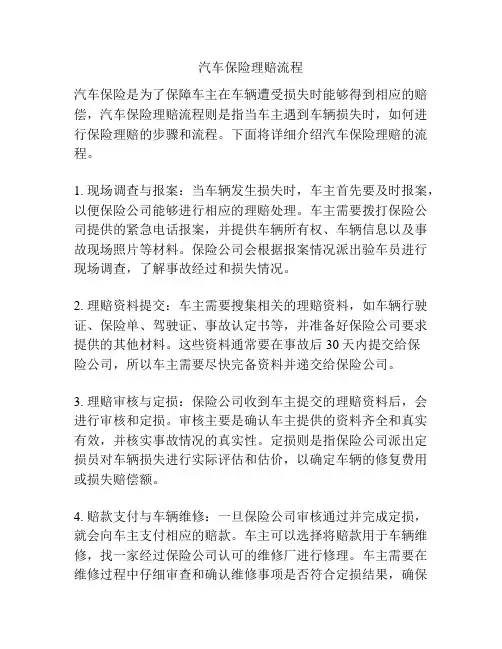 汽车保险理赔流程

汽车保险是为了保障车主在车辆遭受损失时能够得到相应的赔偿，汽车保险理赔流程则是指当车主遇到车辆损失时，如何进行保险理赔的步骤和流程。下面将详细介绍汽车保险理赔的流程。

1. 现场调查与报案：当车辆发生损失时，车主首先要及时报案，以便保险公司能够进行相应的理赔处理。车主需要拨打保险公司提供的紧急电话报案，并提供车辆所有权、车辆信息以及事故现场照片等材料。保险公司会根据报案情况派出验车员进行现场调查，了解事故经过和损失情况。

2. 理赔资料提交：车主需要搜集相关的理赔资料，如车辆行驶证、保险单、驾驶证、事故认定书等，并准备好保险公司要求提供的其他材料。这些资料通常要在事故后 30 天内提交给保险公司，所以车主需要尽快完备资料并递交给保险公司。

3. 理赔审核与定损：保险公司收到车主提交的理赔资料后，会进行审核和定损。审核主要是确认车主提供的资料齐全和真实有效，并核实事故情况的真实性。定损则是指保险公司派出定损员对车辆损失进行实际评估和估价，以确定车辆的修复费用或损失赔偿额。

4. 赔款支付与车辆维修：一旦保险公司审核通过并完成定损，就会向车主支付相应的赔款。车主可以选择将赔款用于车辆维修，找一家经过保险公司认可的维修厂进行修理。车主需要在维修过程中仔细审查和确认维修事项是否符合定损结果，确保